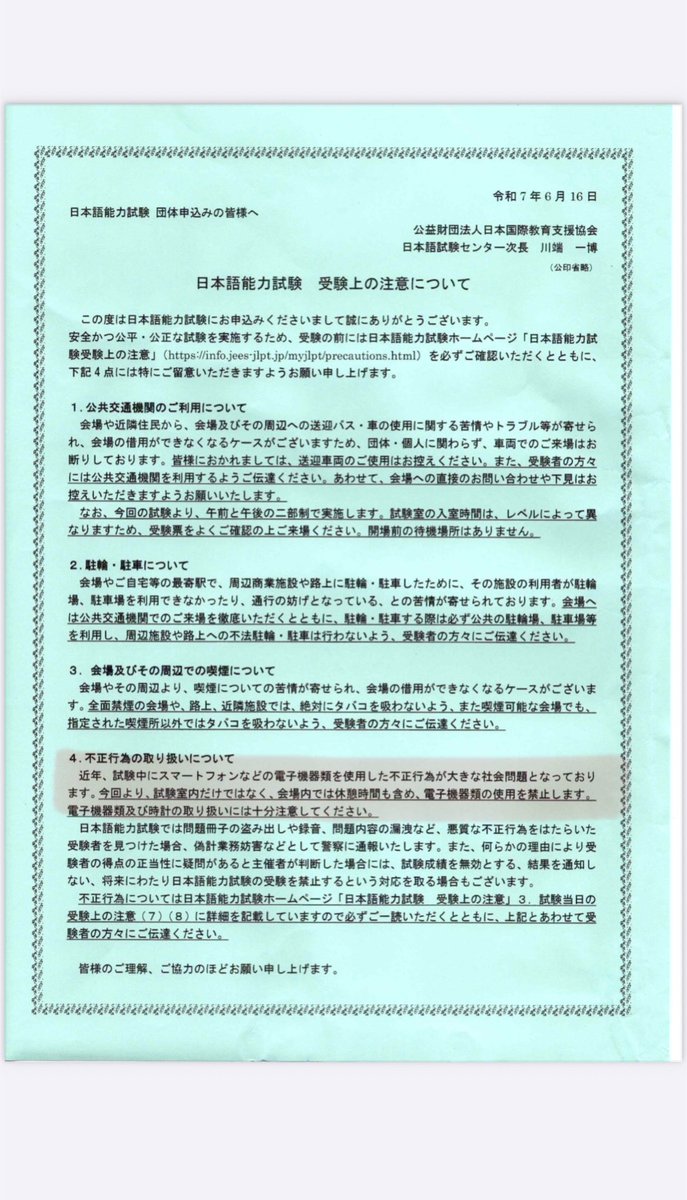 令和７年６月16日

日本語能力試験　団体申込みの皆様へ

公益財団法人日本国際教育支援協会
日本語試験センター次長　川端　一博
（公印省略）

日本語能力試験　受験上の注意について

この度は日本語能力試験にお申込みくださいまして誠にありがとうございます。
安全かつ公平・公正な試験を実施するため、受験の前には日本語能力試験ホームページ「日本語能力試験受験上の注意」（https://info.jees-jlpt.jp/myjlpt/precautions.html）を必ずご確認いただくとともに、下記４点には特にご留意いただきますようお願い申し上げます。

１．公共交通機関のご利用について
会場や近隣住民から、会場及びその周辺への送迎バス・車の使用に関する苦情やトラブル等が寄せられ、会場の借用ができなくなるケースがございますため、団体・個人に関わらず、車両でのご来場はお断りしております。皆様におかれましては、送迎車両のご使用はお控えください。また、受験者の方々には公共交通機関を利用するようご伝達ください。あわせて、会場への直接のお問い合わせや下見はお控えいただきますようお願いいたします。
なお、今回の試験より、午前と午後の二部制で実施します。試験室の入室時間は、レベルによって異なりますため、受験票をよくご確認の上ご来場ください。開場前の待機場所はありません。

２．駐輪・駐車について
会場やご自宅等の最寄駅で、周辺商業施設や路上に駐輪・駐車したために、その施設の利用者が駐輪場、駐車場を利用できなかったり、通行の妨げとなっている、との苦情が寄せられております。会場へは公共交通機関でのご来場を徹底いただくとともに、駐輪・駐車する際は必ず公共の駐輪場、駐車場等を利用し、周辺施設や路上への不法駐輪・駐車は行わないよう、受験者の方々にご伝達ください。

３．会場及びその周辺での喫煙について
会場やその周辺より、喫煙についての苦情が寄せられ、会場の借用ができなくなるケースがございます。全面禁煙の会場や、路上、近隣施設では、絶対にタバコを吸わないよう、また喫煙可能な会場でも、指定された喫煙所以外ではタバコを吸わないよう、受験者の方々にご伝達ください。

４．不正行為の取り扱いについて
近年、試験中にスマートフォンなどの電子機器類を使用した不正行為が大きな社会問題となっております。今回より、試験室内だけではなく、会場内では休憩時間も含め、電子機器類の使用を禁止します。電子機器類及び時計の取り扱いには十分注意してください。
日本語能力試験では問題冊子の盗み出しや録音、問題内容の漏洩など、悪質な不正行為をはたらいた受験者を見つけた場合、偽計業務妨害などとして警察に通報いたします。また、何らかの理由により受験者の得点の正当性に疑問があると主催者が判断した場合には、試験成績を無効とする、結果を通知しない、将来にわたり日本語能力試験の受験を禁止するという対応を取る場合もございます。
不正行為については日本語能力試験ホームページ「日本語能力試験　受験上の注意」３．試験当日の受験上の注意（７）（８）に詳細を記載していますので必ずご一読いただくとともに、上記とあわせて受験者の方々にご伝達ください。

皆様のご理解、ご協力のほどお願い申し上げます。